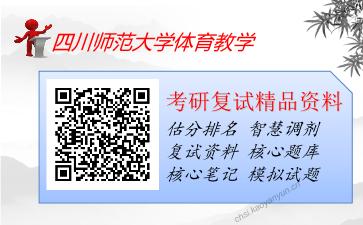 四川师范大学体育教学

考研复试精品资料

估分排名 智慧调剂
复试资料 核心题库
核心笔记 模拟试题

chsi.kaoyanyun.cn